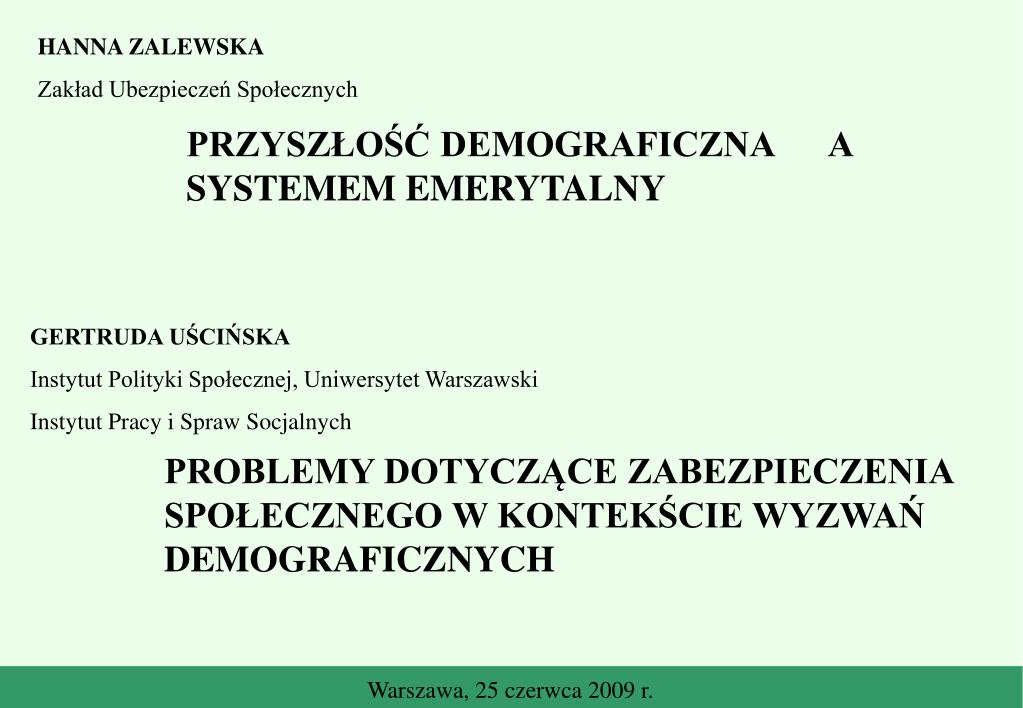 HANNA ZALEWSKA

Zakład Ubezpieczeń Społecznych

PRZYSZŁOŚĆ DEMOGRAFICZNA A SYSTEMEM EMERYTALNY

GERTRUDA UŚCIŃSKA

Instytut Polityki Społecznej, Uniwersytet Warszawski

Instytut Pracy i Spraw Socjalnych

PROBLEMY DOTYCZĄCE ZABEZPIECZENIA SPOŁECZNEGO W KONTEKŚCIE WYZWAŃ DEMOGRAFICZNYCH

Warszawa, 25 czerwca 2009 r.